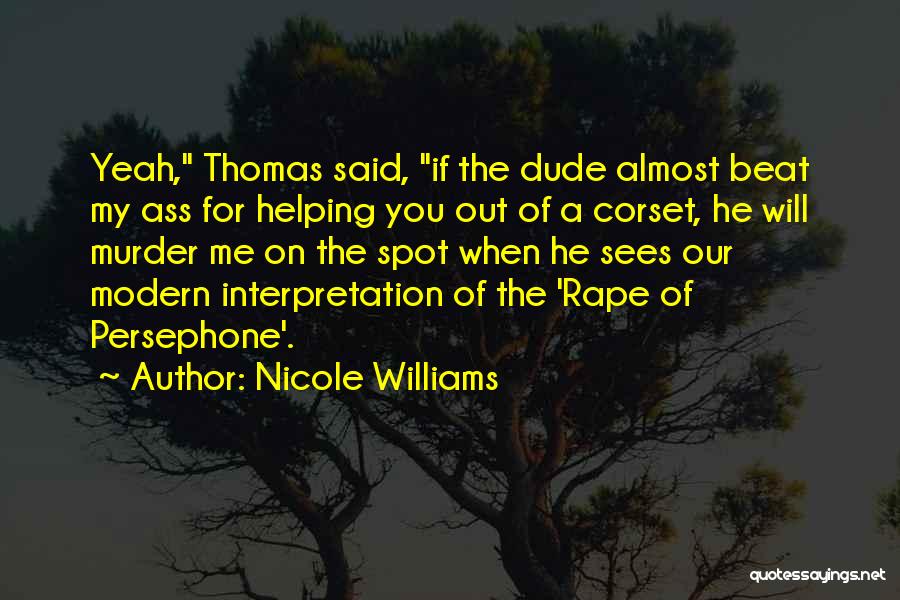 Yeah," Thomas said, "if the dude almost beat my ass for helping you out of a corset, he will murder me on the spot when he sees our modern interpretation of the 'Rape of Persephone'.

~ Author: Nicole Williams

quotessayings.net